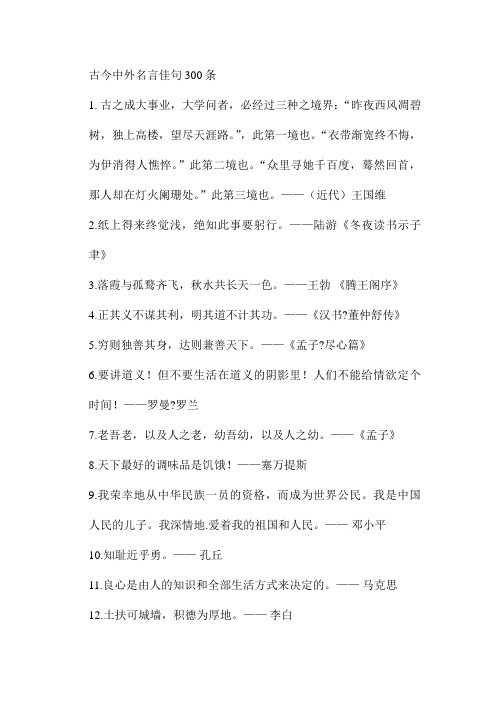 古今中外名言佳句300条

1. 古之成大事业，大学问者，必经过三种之境界：“昨夜西风凋碧树，独上高楼，望尽天涯路。”，此第一境也。“衣带渐宽终不悔，为伊消得人憔悴。”此第二境也。“众里寻她千百度，蓦然回首，那人却在灯火阑珊处。”此第三境也。——（近代）王国维

2.纸上得来终觉浅，绝知此事要躬行。——陆游《冬夜读书示子聿》

3.落霞与孤鹜齐飞，秋水共长天一色。——王勃 《腾王阁序》

4.正其义不谋其利，明其道不计其功。——《汉书?董仲舒传》

5.穷则独善其身，达则兼善天下。——《孟子?尽心篇》

6.要讲道义！但不要生活在道义的阴影里！人们不能给情欲定个时间！——罗曼?罗兰

7.老吾老，以及人之老，幼吾幼，以及人之幼。——《孟子》

8.天下最好的调味品是饥饿！——塞万提斯

9.我荣幸地从中华民族一员的资格，而成为世界公民。我是中国人民的儿子。我深情地.爱着我的祖国和人民。—— 邓小平

10.知耻近乎勇。—— 孔丘

11.良心是由人的知识和全部生活方式来决定的。—— 马克思

12.土扶可城墙，积德为厚地。—— 李白